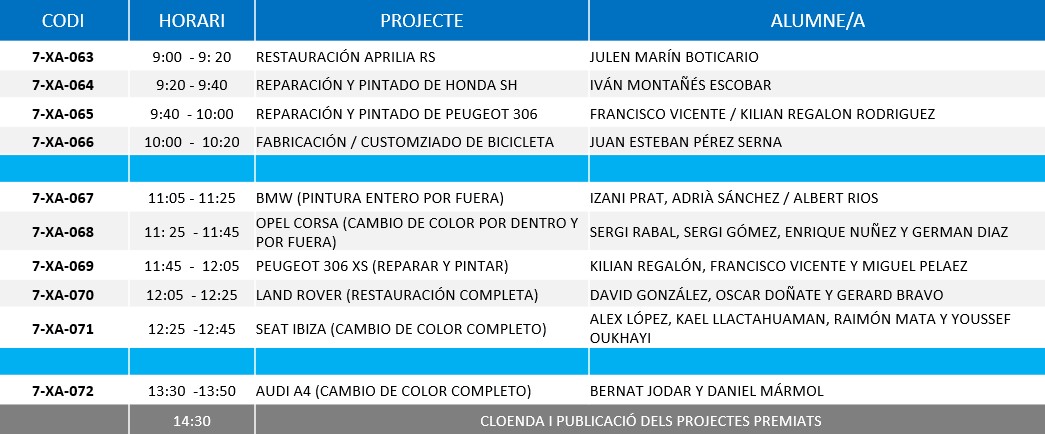 | CODI | HORARI | PROJECTE | ALUMNE/A |
|---|---|---|---|
| 7-XA-063 | 9:00 - 9: 20 | RESTAURACIÓN APRILIA RS | JULEN MARÍN BOTICARIO |
| 7-XA-064 | 9:20 - 9:40 | REPARACIÓN Y PINTADO DE HONDA SH | IVÁN MONTAÑÉS ESCOBAR |
| 7-XA-065 | 9:40 - 10:00 | REPARACIÓN Y PINTADO DE PEUGEOT 306 | FRANCISCO VICENTE / KILIAN REGALON RODRIGUEZ |
| 7-XA-066 | 10:00 - 10:20 | FABRICACIÓN / CUSTOMZIADO DE BICICLETA | JUAN ESTEBAN PÉREZ SERNA |
| | | | |
| 7-XA-067 | 11:05 - 11:25 | BMW (PINTURA ENTERO POR FUERA) | IZANI PRAT, ADRIÀ SÁNCHEZ / ALBERT RIOS |
| 7-XA-068 | 11: 25 - 11:45 | OPEL CORSA (CAMBIO DE COLOR POR DENTRO Y POR FUERA) | SERGI RABAL, SERGI GÓMEZ, ENRIQUE NUÑEZ Y GERMAN DIAZ |
| 7-XA-069 | 11:45 - 12:05 | PEUGEOT 306 XS (REPARAR Y PINTAR) | KILIAN REGALÓN, FRANCISCO VICENTE Y MIGUEL PELAEZ |
| 7-XA-070 | 12:05 - 12:25 | LAND ROVER (RESTAURACIÓN COMPLETA) | DAVID GONZÁLEZ, OSCAR DOÑATE Y GERARD BRAVO |
| 7-XA-071 | 12:25 -12:45 | SEAT IBIZA (CAMBIO DE COLOR COMPLETO) | ALEX LÓPEZ, KAEL LLACTAHUAMAN, RAIMÓN MATA Y YOUSSEF OUKHAYI |
| | | | |
| 7-XA-072 | 13:30 -13:50 | AUDI A4 (CAMBIO DE COLOR COMPLETO) | BERNAT JODAR Y DANIEL MÁRMOL |
| | 14:30 | CLOENDA I PUBLICACIÓ DELS PROJECTES PREMIATS | |